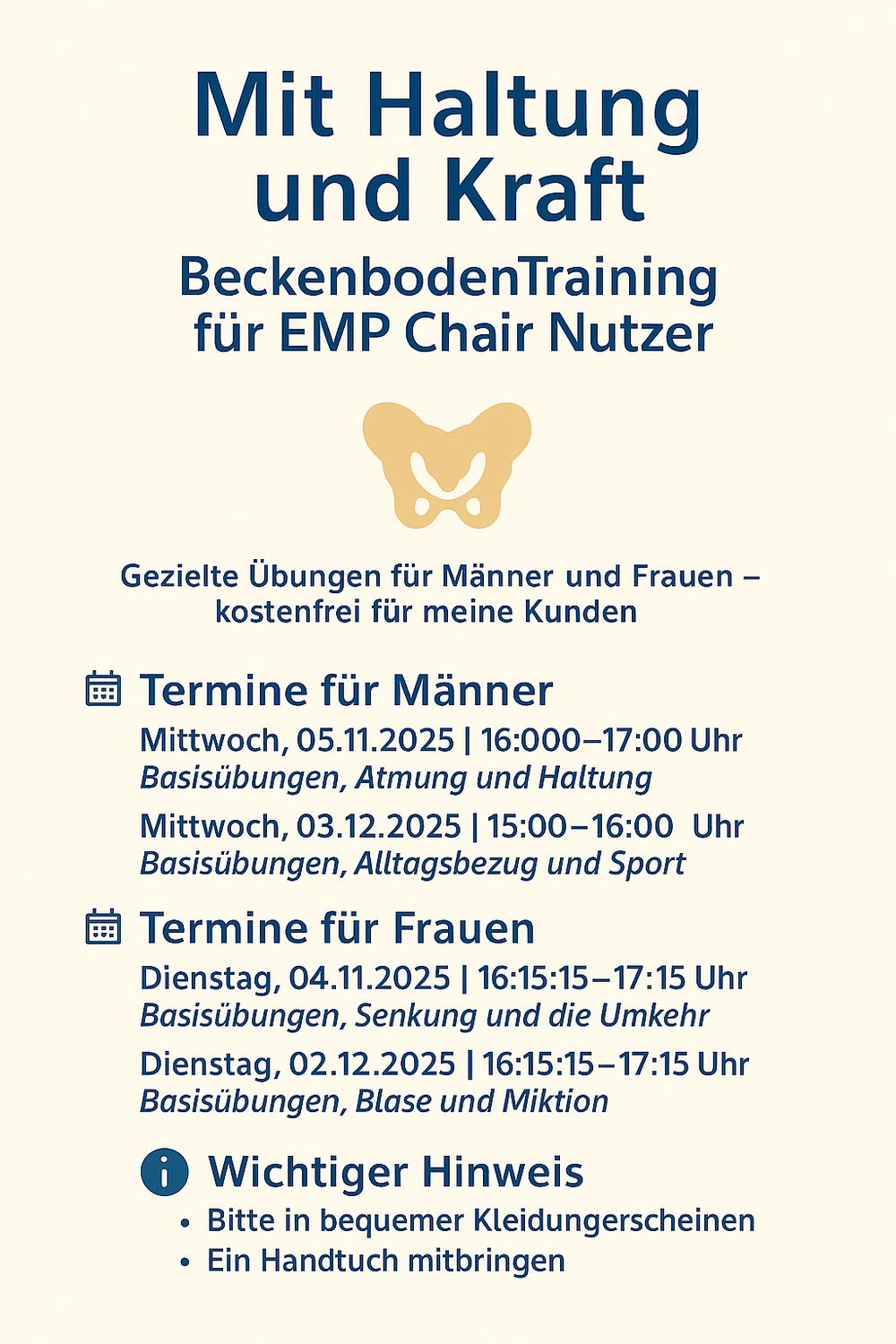 Mit Haltung und Kraft

BeckenbodenTraining für EMP Chair Nutzer

Gezielte Übungen für Männer und Frauen – kostenfrei für meine Kunden

Termine für Männer

Mittwoch, 05.11.2025 | 16:000–17:00 Uhr
Basisübungen, Atmung und Haltung

Mittwoch, 03.12.2025 | 15:00–16:00 Uhr
Basisübungen, Alltagsbezug und Sport

Termine für Frauen

Dienstag, 04.11.2025 | 16:15:15–17:15 Uhr
Basisübungen, Senkung und die Umkehr

Dienstag, 02.12.2025 | 16:15:15–17:15 Uhr
Basisübungen, Blase und Miktion

Wichtiger Hinweis

• Bitte in bequemer Kleidungerscheinen
• Ein Handtuch mitbringen